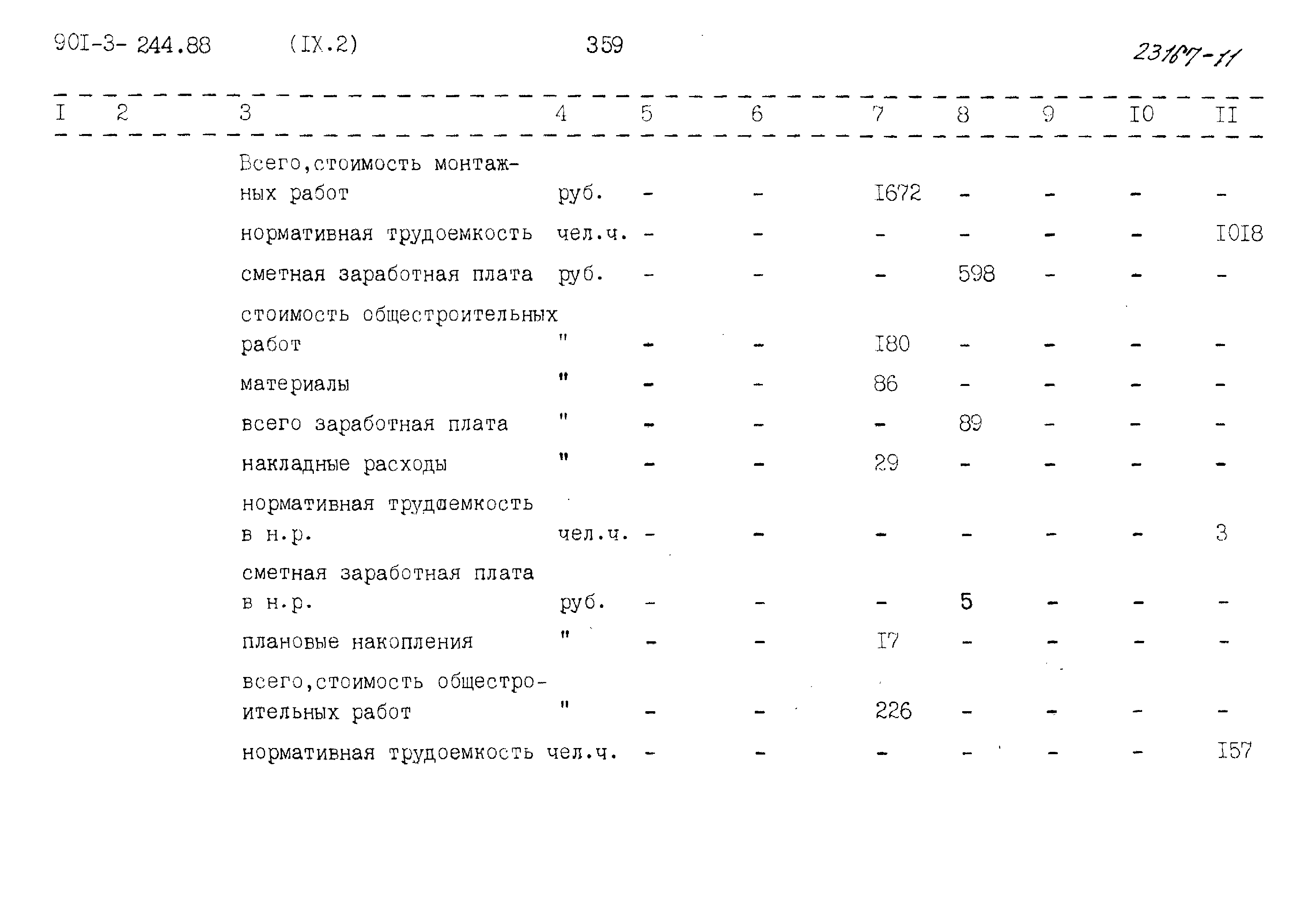 90I-3- 244.88 (IX.2) 359 23167-11

| I | 2 | 3 | 4 | 5 | 6 | 7 | 8 | 9 | I0 | II |
|---|---|---|---|---|---|---|---|---|---|---|
| | | Всего,стоимость монтажных работ | руб. | - | - | I672 | - | - | - | - |
| | | нормативная трудоемкость | чел.ч. | - | - | - | - | - | - | I0I8 |
| | | сметная заработная плата | руб. | - | - | - | 598 | - | - | - |
| | | стоимость общестроительных работ | " | - | - | I80 | - | - | - | - |
| | | материалы | " | - | - | 86 | - | - | - | - |
| | | всего заработная плата | " | - | - | - | 89 | - | - | - |
| | | накладные расходы | " | - | - | 29 | - | - | - | - |
| | | нормативная трудоемкость в н.р. | чел.ч. | - | - | - | - | - | - | 3 |
| | | сметная заработная плата в н.р. | руб. | - | - | - | 5 | - | - | - |
| | | плановые накопления | " | - | - | I7 | - | - | - | - |
| | | всего,стоимость общестроительных работ | " | - | - | 226 | - | - | - | - |
| | | нормативная трудоемкость | чел.ч. | - | - | - | - | - | - | I57 |